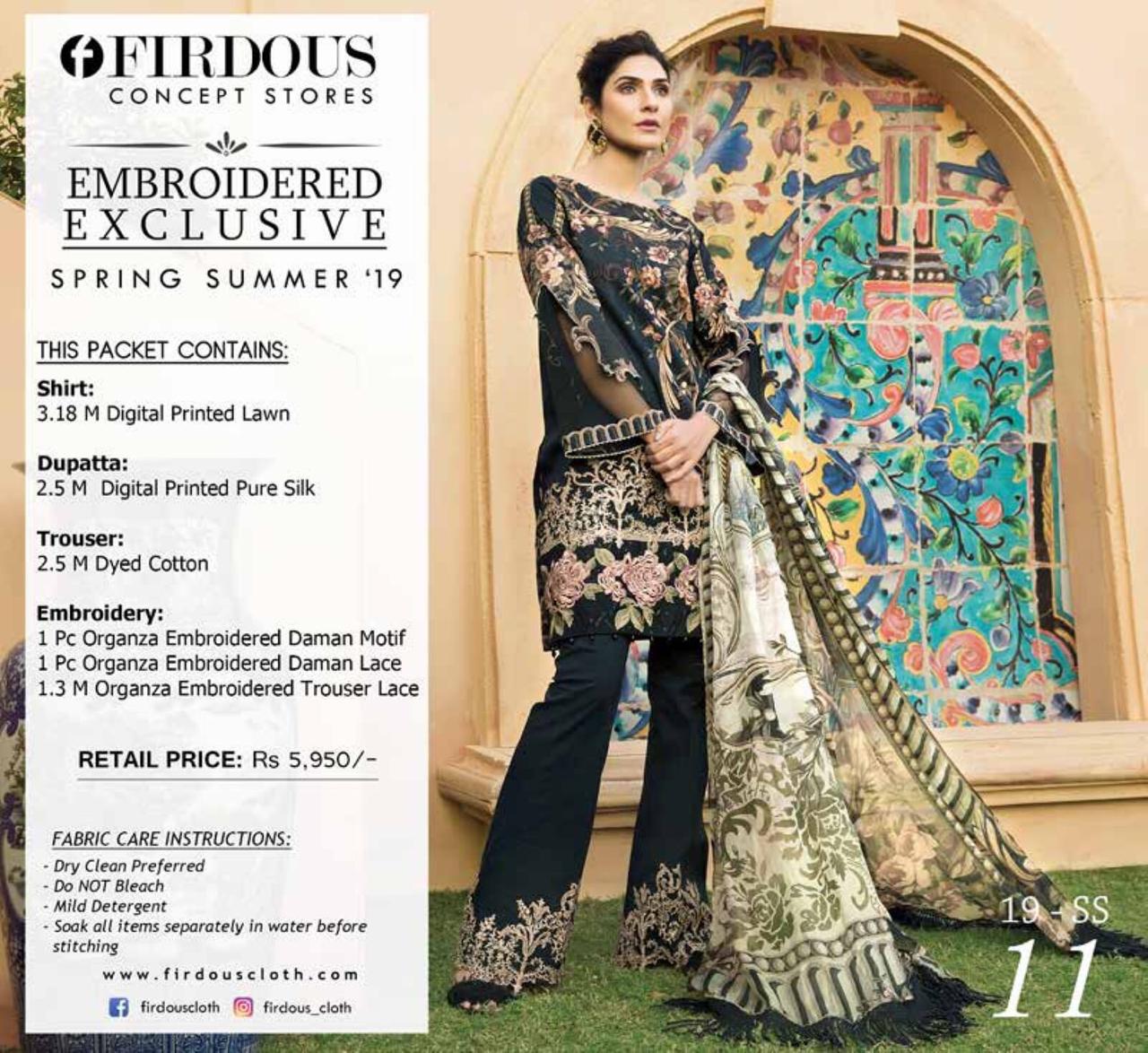 FIRDOUS
CONCEPT STORES

EMBROIDERED
EXCLUSIVE

SPRING SUMMER '19

THIS PACKET CONTAINS:

Shirt:
3.18 M Digital Printed Lawn

Dupatta:
2.5 M Digital Printed Pure Silk

Trouser:
2.5 M Dyed Cotton

Embroidery:
1 Pc Organza Embroidered Daman Motif
1 Pc Organza Embroidered Daman Lace
1.3 M Organza Embroidered Trouser Lace

RETAIL PRICE: Rs 5,950/-

FABRIC CARE INSTRUCTIONS:
- Dry Clean Preferred
- Do NOT Bleach
- Mild Detergent
- Soak all items separately in water before stitching

www.firdouscloth.com

firdouscloth firdous_cloth

19 - SS
11